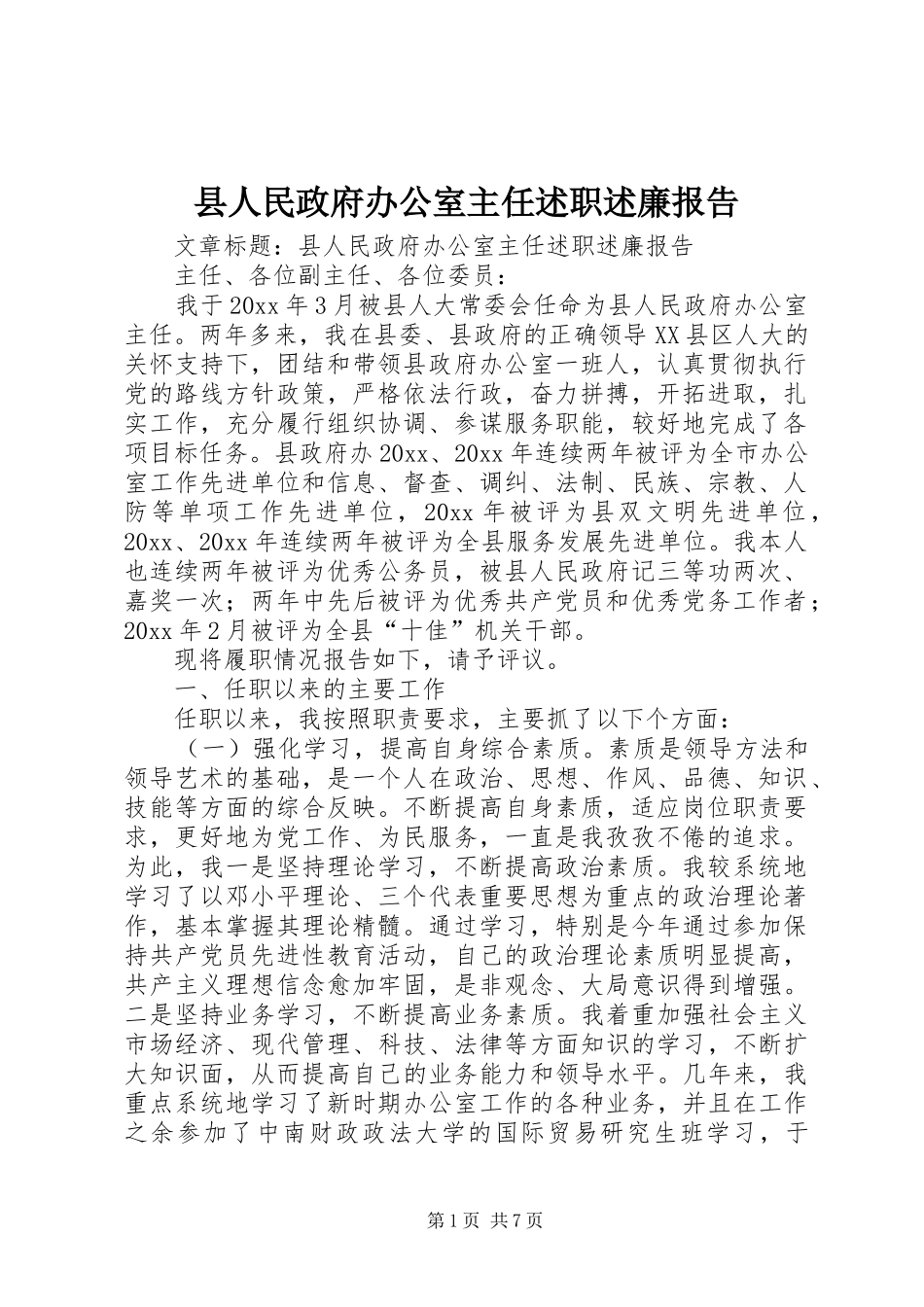 县人民政府办公室主任述职述廉报告

文章标题：县人民政府办公室主任述职述廉报告

主任、各位副主任、各位委员：

我于20xx年3月被县人大常委会任命为县人民政府办公室主任。两年多来，我在县委、县政府的正确领导XX县区人大的关怀支持下，团结和带领县政府办公室一班人，认真贯彻执行党的路线方针政策，严格依法行政，奋力拼搏，开拓进取，扎实工作，充分履行组织协调、参谋服务职能，较好地完成了各项目标任务。县政府办20xx、20xx年连续两年被评为全市办公室工作先进单位和信息、督查、调纠、法制、民族、宗教、人防等单项工作先进单位，20xx年被评为县双文明先进单位，20xx、20xx年连续两年被评为全县服务发展先进单位。我本人也连续两年被评为优秀公务员，被县人民政府记三等功两次、嘉奖一次；两年中先后被评为优秀共产党员和优秀党务工作者；20xx年2月被评为全县“十佳”机关干部。

现将履职情况报告如下，请予评议。

一、任职以来的主要工作

任职以来，我按照职责要求，主要抓了以下个方面：

（一）强化学习，提高自身综合素质。素质是领导方法和领导艺术的基础，是一个人在政治、思想、作风、品德、知识、技能等方面的综合反映。不断提高自身素质，适应岗位职责要求，更好地为党工作、为民服务，一直是我孜孜不倦的追求。为此，我一是坚持理论学习，不断提高政治素质。我较系统地学习了以邓小平理论、三个代表重要思想为重点的政治理论著作，基本掌握其理论精髓。通过学习，特别是今年通过参加保持共产党员先进性教育活动，自己的政治理论素质明显提高，共产主义理想信念愈加牢固，是非观念、大局意识得到增强。二是坚持业务学习，不断提高业务素质。我着重加强社会主义市场经济、现代管理、科技、法律等方面知识的学习，不断扩大知识面，从而提高自己的业务能力和领导水平。几年来，我重点系统地学习了新时期办公室工作的各种业务，并且在工作之余参加了中南财政政法大学的国际贸易研究生班学习，于

第1页 共7页